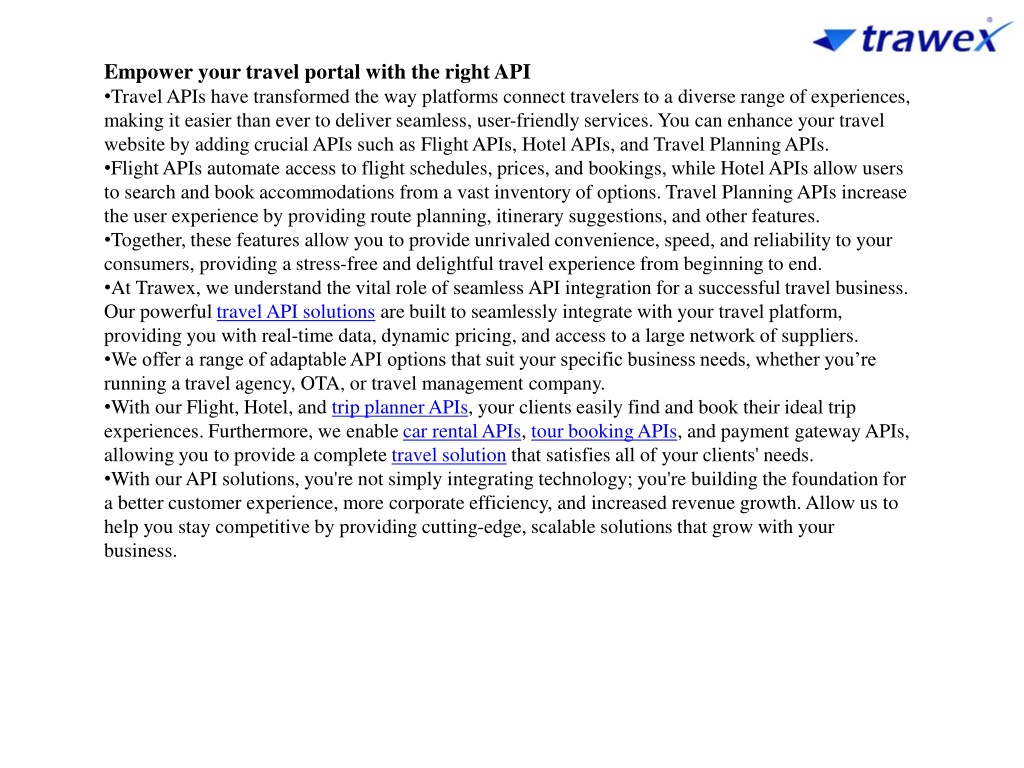 trawex

Empower your travel portal with the right API
•Travel APIs have transformed the way platforms connect travelers to a diverse range of experiences, making it easier than ever to deliver seamless, user-friendly services. You can enhance your travel website by adding crucial APIs such as Flight APIs, Hotel APIs, and Travel Planning APIs.
•Flight APIs automate access to flight schedules, prices, and bookings, while Hotel APIs allow users to search and book accommodations from a vast inventory of options. Travel Planning APIs increase the user experience by providing route planning, itinerary suggestions, and other features.
•Together, these features allow you to provide unrivaled convenience, speed, and reliability to your consumers, providing a stress-free and delightful travel experience from beginning to end.
•At Trawex, we understand the vital role of seamless API integration for a successful travel business. Our powerful travel API solutions are built to seamlessly integrate with your travel platform, providing you with real-time data, dynamic pricing, and access to a large network of suppliers.
•We offer a range of adaptable API options that suit your specific business needs, whether you’re running a travel agency, OTA, or travel management company.
•With our Flight, Hotel, and trip planner APIs, your clients easily find and book their ideal trip experiences. Furthermore, we enable car rental APIs, tour booking APIs, and payment gateway APIs, allowing you to provide a complete travel solution that satisfies all of your clients' needs.
•With our API solutions, you're not simply integrating technology; you're building the foundation for a better customer experience, more corporate efficiency, and increased revenue growth. Allow us to help you stay competitive by providing cutting-edge, scalable solutions that grow with your business.